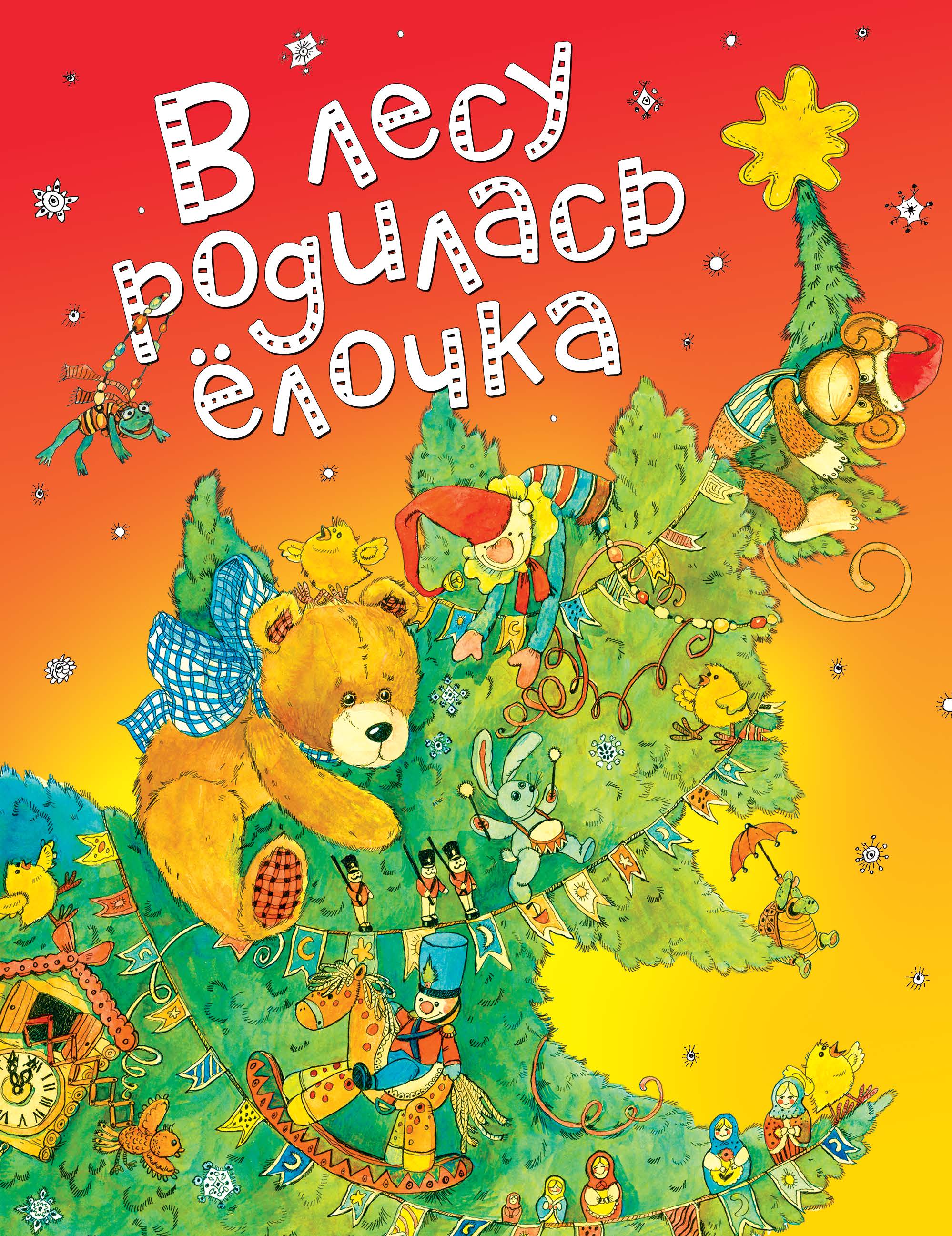 В лесу родилась ёлочка